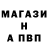 МАГАЗИ
Н
А ПВП